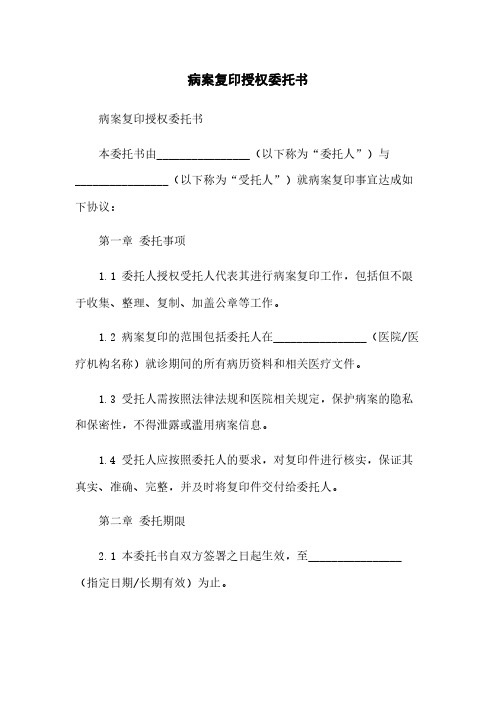 病案复印授权委托书

病案复印授权委托书

本委托书由________________（以下称为“委托人”）与________________（以下称为“受托人”）就病案复印事宜达成如下协议：

第一章 委托事项

1.1 委托人授权受托人代表其进行病案复印工作，包括但不限于收集、整理、复制、加盖公章等工作。

1.2 病案复印的范围包括委托人在________________（医院/医疗机构名称）就诊期间的所有病历资料和相关医疗文件。

1.3 受托人需按照法律法规和医院相关规定，保护病案的隐私和保密性，不得泄露或滥用病案信息。

1.4 受托人应按照委托人的要求，对复印件进行核实，保证其真实、准确、完整，并及时将复印件交付给委托人。

第二章 委托期限

2.1 本委托书自双方签署之日起生效，至________________（指定日期/长期有效）为止。